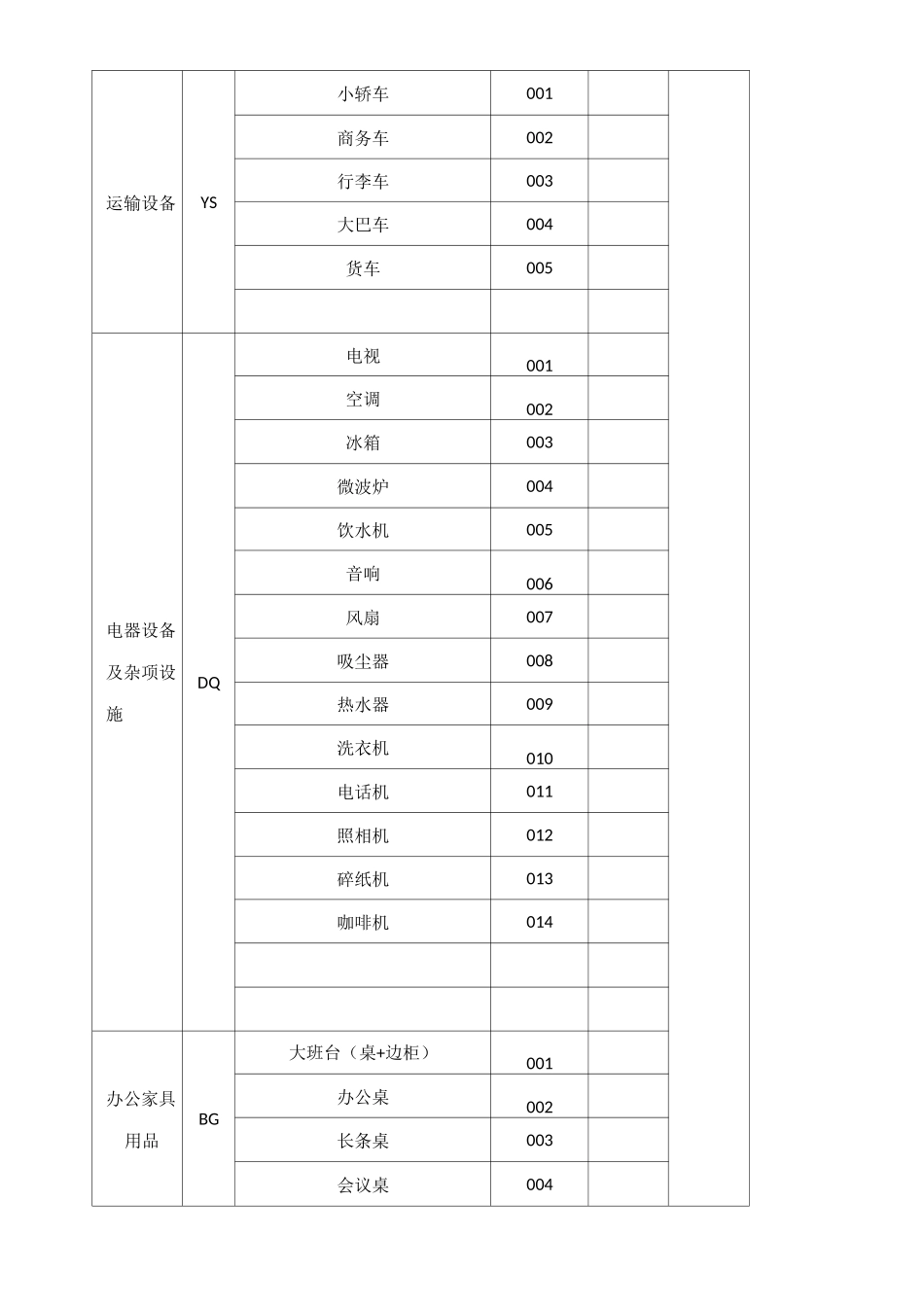 | 运输设备 | YS | 小轿车 | 001 | | |
|---|---|---|---|---|---|
| | | 商务车 | 002 | | |
| | | 行李车 | 003 | | |
| | | 大巴车 | 004 | | |
| | | 货车 | 005 | | |
| | | | | | |
| 电器设备及杂项设施 | DQ | 电视 | 001 | | |
| | | 空调 | 002 | | |
| | | 冰箱 | 003 | | |
| | | 微波炉 | 004 | | |
| | | 饮水机 | 005 | | |
| | | 音响 | 006 | | |
| | | 风扇 | 007 | | |
| | | 吸尘器 | 008 | | |
| | | 热水器 | 009 | | |
| | | 洗衣机 | 010 | | |
| | | 电话机 | 011 | | |
| | | 照相机 | 012 | | |
| | | 碎纸机 | 013 | | |
| | | 咖啡机 | 014 | | |
| | | | | | |
| | | | | | |
| 办公家具用品 | BG | 大班台（桌+边柜） | 001 | | |
| | | 办公桌 | 002 | | |
| | | 长条桌 | 003 | | |
| | | 会议桌 | 004 | | |